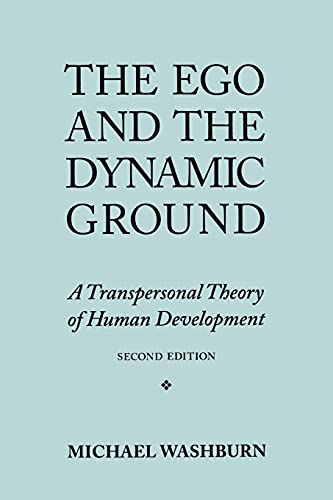 THE EGO AND THE DYNAMIC GROUND

A Transpersonal Theory of Human Development

SECOND EDITION

MICHAEL WASHBURN